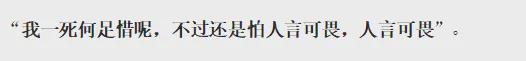 “我一死何足惜呢，不过还是怕人言可畏，人言可畏”。